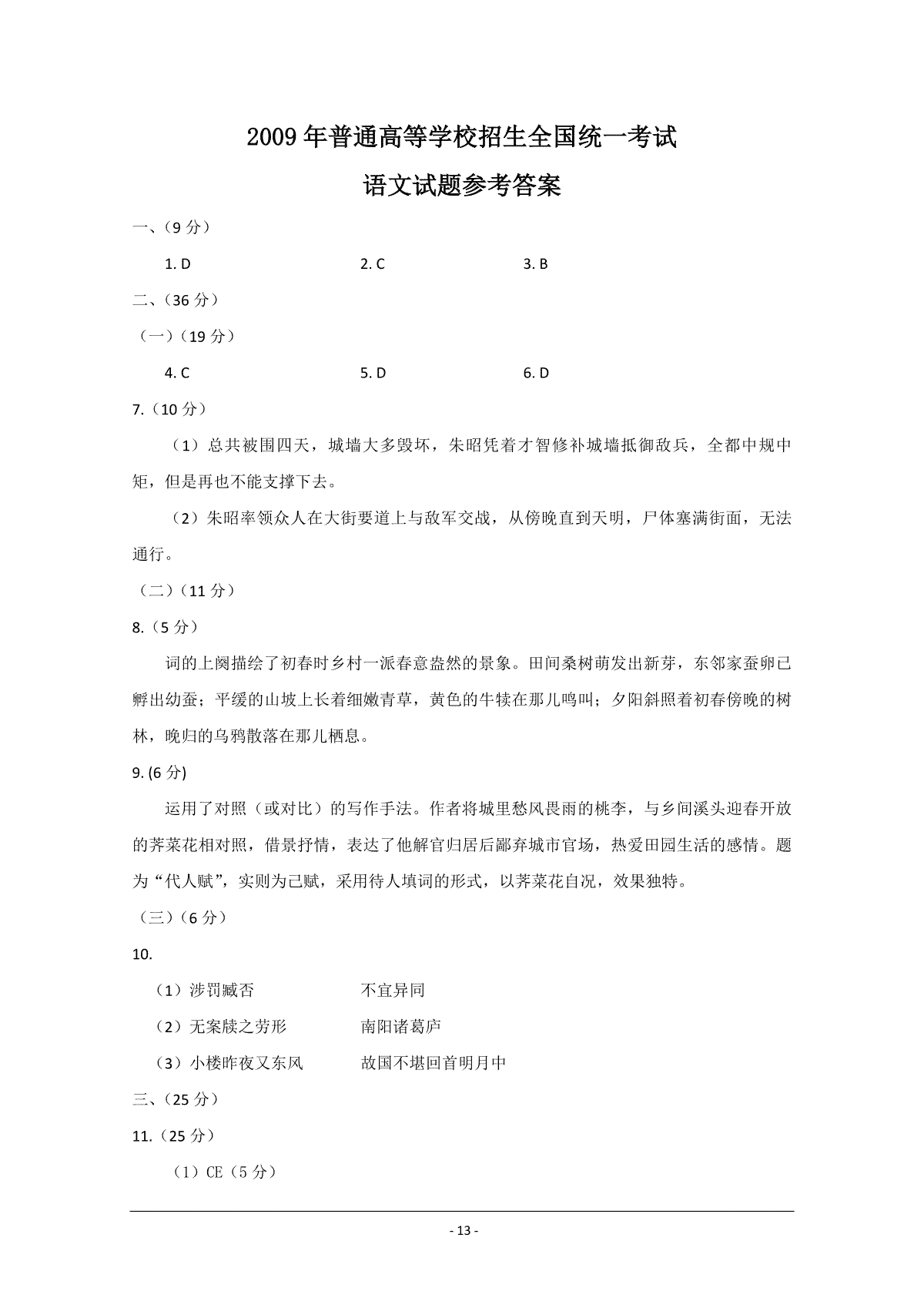 2009年普通高等学校招生全国统一考试

语文试题参考答案

一、（9分）

1. D　　2. C　　3. B

二、（36分）

（一）（19分）

4. C　　5. D　　6. D

7.（10分）

（1）总共被围四天，城墙大多毁坏，朱昭凭着才智修补城墙抵御敌兵，全都中规中矩，但是再也不能支撑下去。

（2）朱昭率领众人在大街要道上与敌军交战，从傍晚直到天明，尸体塞满街面，无法通行。

（二）（11分）

8.（5分）

词的上阕描绘了初春时乡村一派春意盎然的景象。田间桑树萌发出新芽，东邻家蚕卵已孵出幼蚕；平缓的山坡上长着细嫩青草，黄色的牛犊在那儿鸣叫；夕阳斜照着初春傍晚的树林，晚归的乌鸦散落在那儿栖息。

9. (6分)

运用了对照（或对比）的写作手法。作者将城里愁风畏雨的桃李，与乡间溪头迎春开放的荠菜花相对照，借景抒情，表达了他解官归居后鄙弃城市官场，热爱田园生活的感情。题为“代人赋”，实则为己赋，采用待人填词的形式，以荠菜花自况，效果独特。

（三）（6分）

10.

（1）涉罚臧否　　不宜异同

（2）无案牍之劳形　　南阳诸葛庐

（3）小楼昨夜又东风　　故国不堪回首明月中

三、（25分）

11.（25分）

（1）CE（5分）

- 13 -